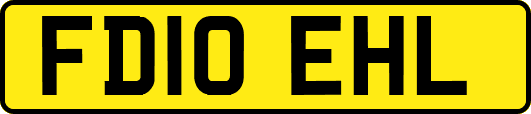 FD10 EHL